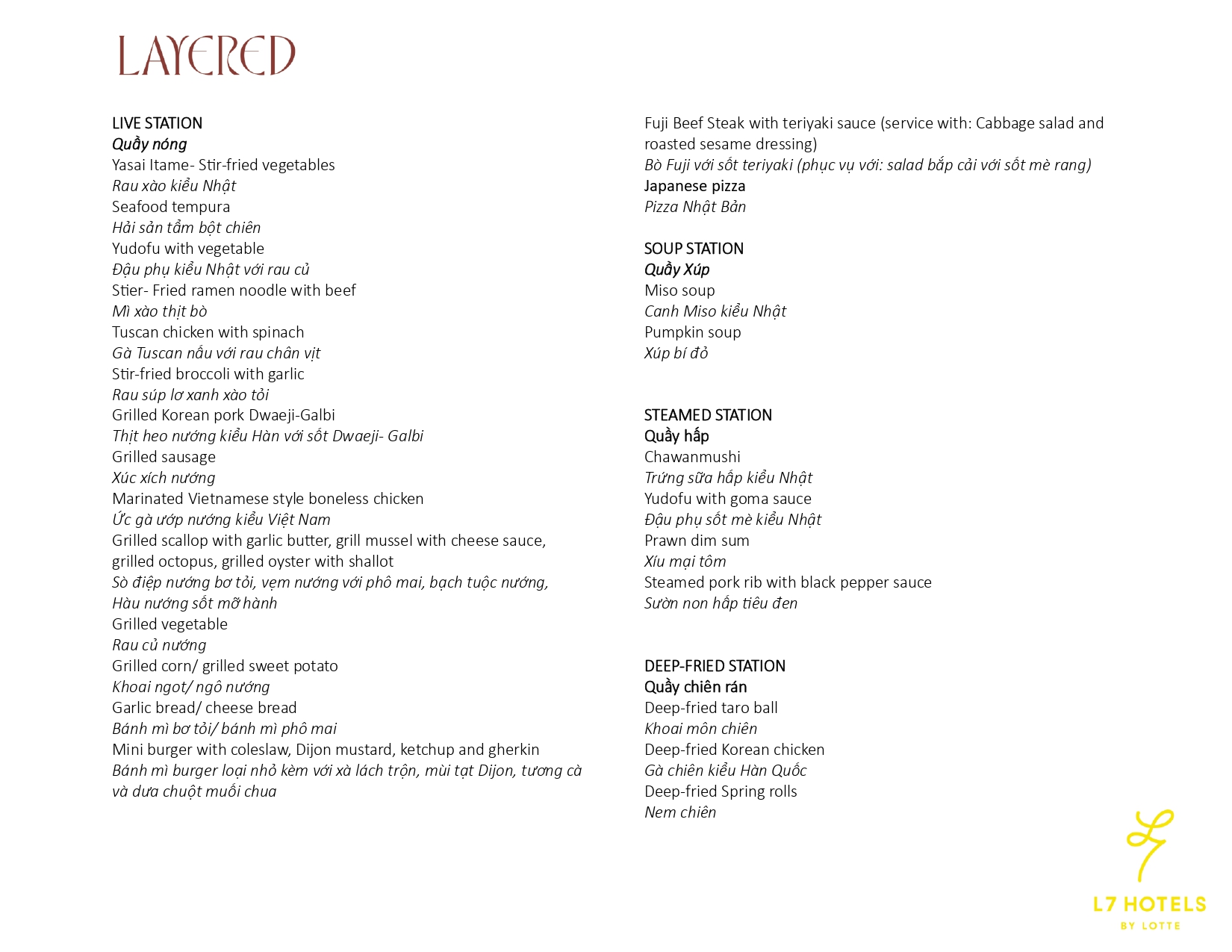 LAYERED

LIVE STATION
Quầy nóng
Yasai Itame- Stir-fried vegetables
Rau xào kiểu Nhật
Seafood tempura
Hải sản tẩm bột chiên
Yudofu with vegetable
Đậu phụ kiểu Nhật với rau củ
Stier- Fried ramen noodle with beef
Mì xào thịt bò
Tuscan chicken with spinach
Gà Tuscan nấu với rau chân vịt
Stir-fried broccoli with garlic
Rau súp lơ xanh xào tỏi
Grilled Korean pork Dwaeji-Galbi
Thịt heo nướng kiểu Hàn với sốt Dwaeji- Galbi
Grilled sausage
Xúc xích nướng
Marinated Vietnamese style boneless chicken
Ức gà ướp nướng kiểu Việt Nam
Grilled scallop with garlic butter, grill mussel with cheese sauce, grilled octopus, grilled oyster with shallot
Sò điệp nướng bơ tỏi, vẹm nướng với phô mai, bạch tuộc nướng, Hàu nướng sốt mỡ hành
Grilled vegetable
Rau củ nướng
Grilled corn/ grilled sweet potato
Khoai ngọt/ ngô nướng
Garlic bread/ cheese bread
Bánh mì bơ tỏi/ bánh mì phô mai
Mini burger with coleslaw, Dijon mustard, ketchup and gherkin
Bánh mì burger loại nhỏ kèm với xà lách trộn, mùi tạt Dijon, tương cà và dưa chuột muối chua

Fuji Beef Steak with teriyaki sauce (service with: Cabbage salad and roasted sesame dressing)
Bò Fuji với sốt teriyaki (phục vụ với: salad bắp cải với sốt mè rang)
Japanese pizza
Pizza Nhật Bản

SOUP STATION
Quầy Xúp
Miso soup
Canh Miso kiểu Nhật
Pumpkin soup
Xúp bí đỏ

STEAMED STATION
Quầy hấp
Chawanmushi
Trứng sữa hấp kiểu Nhật
Yudofu with goma sauce
Đậu phụ sốt mè kiểu Nhật
Prawn dim sum
Xíu mại tôm
Steamed pork rib with black pepper sauce
Sườn non hấp tiêu đen

DEEP-FRIED STATION
Quầy chiên rán
Deep-fried taro ball
Khoai môn chiên
Deep-fried Korean chicken
Gà chiên kiểu Hàn Quốc
Deep-fried Spring rolls
Nem chiên

L7 HOTELS
BY LOTTE